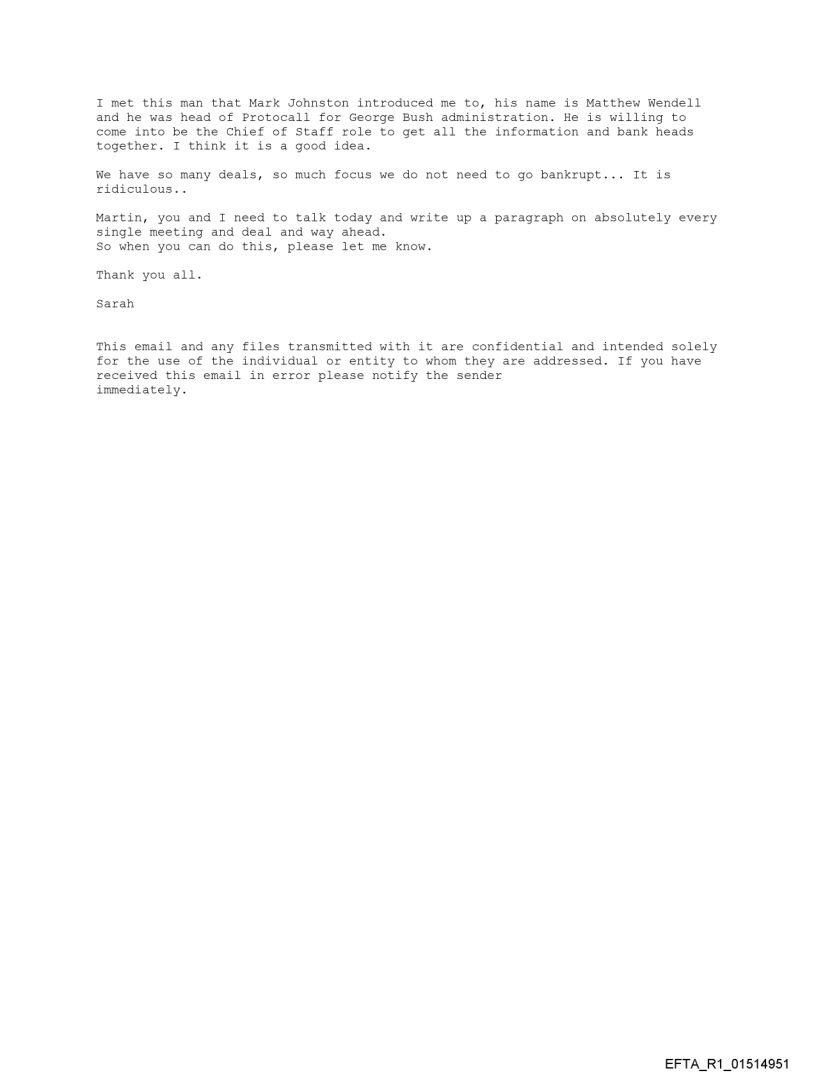 I met this man that Mark Johnston introduced me to, his name is Matthew Wendell and he was head of Protocall for George Bush administration. He is willing to come into be the Chief of Staff role to get all the information and bank heads together. I think it is a good idea.

We have so many deals, so much focus we do not need to go bankrupt... It is ridiculous..

Martin, you and I need to talk today and write up a paragraph on absolutely every single meeting and deal and way ahead.
So when you can do this, please let me know.

Thank you all.

Sarah

This email and any files transmitted with it are confidential and intended solely for the use of the individual or entity to whom they are addressed. If you have received this email in error please notify the sender immediately.

EFTA_R1_01514951